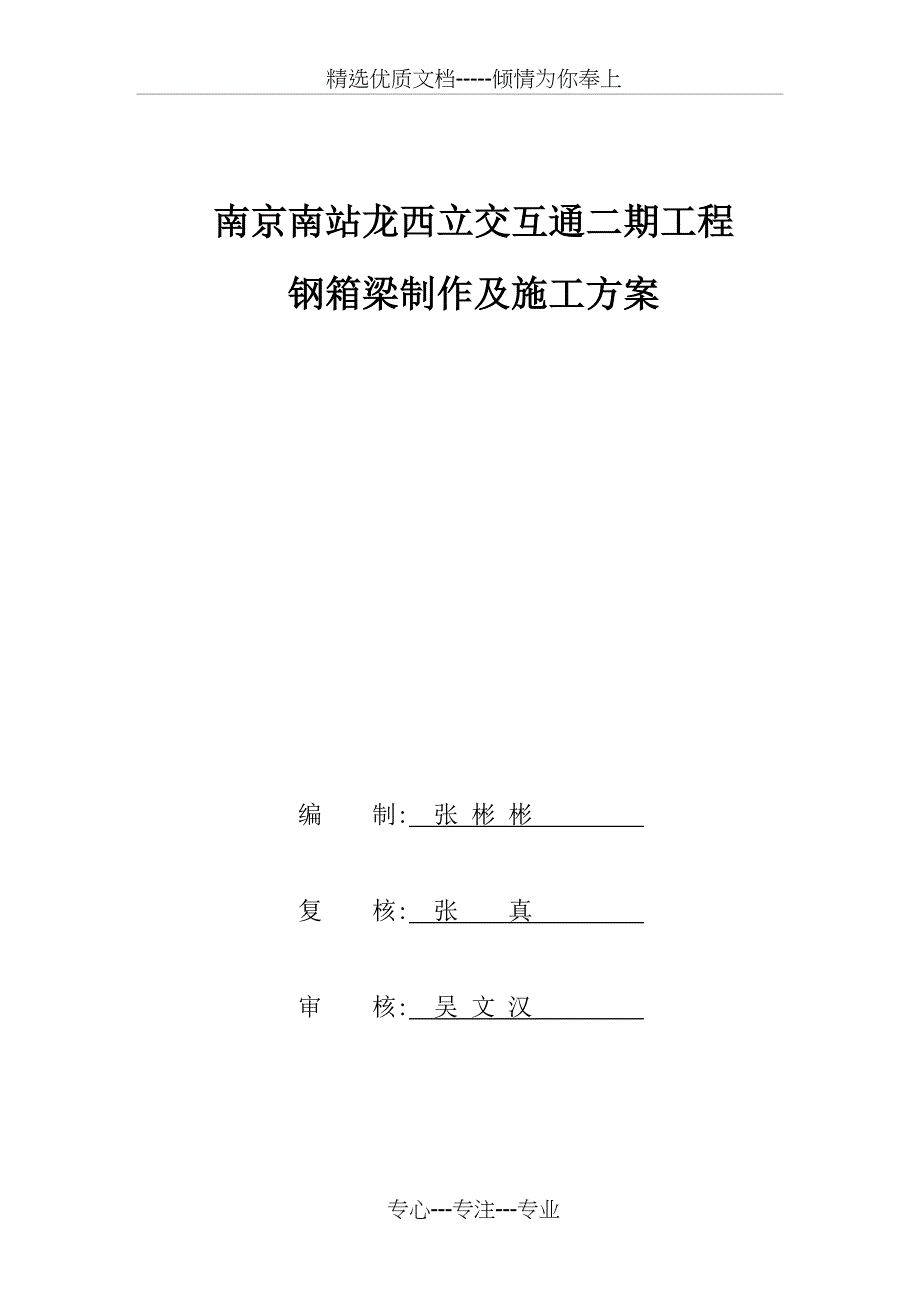 精选优质文档-----倾情为你奉上

南京南站龙西立交互通二期工程

钢箱梁制作及施工方案

编　　制: 张 彬 彬

复　　核: 张　　真

审　　核: 吴 文 汉

专心---专注---专业